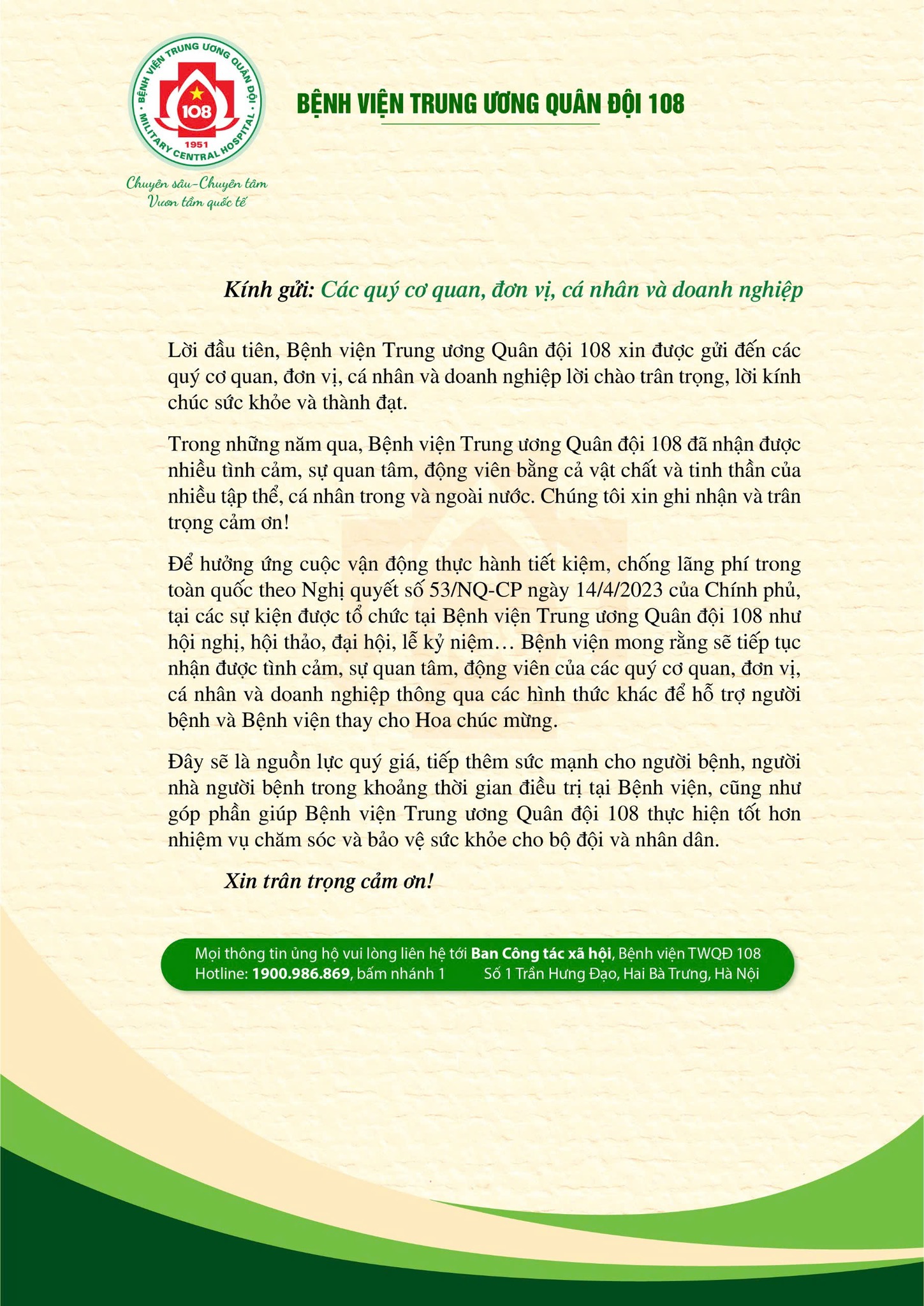 BỆNH VIỆN TRUNG ƯƠNG QUÂN ĐỘI
108
1951
MILITARY CENTRAL HOSPITAL

Chuyên sâu-Chuyên tâm
Vươn tầm quốc tế

BỆNH VIỆN TRUNG ƯƠNG QUÂN ĐỘI 108

Kính gửi: Các quý cơ quan, đơn vị, cá nhân và doanh nghiệp

Lời đầu tiên, Bệnh viện Trung ương Quân đội 108 xin được gửi đến các quý cơ quan, đơn vị, cá nhân và doanh nghiệp lời chào trân trọng, lời kính chúc sức khỏe và thành đạt.

Trong những năm qua, Bệnh viện Trung ương Quân đội 108 đã nhận được nhiều tình cảm, sự quan tâm, động viên bằng cả vật chất và tinh thần của nhiều tập thể, cá nhân trong và ngoài nước. Chúng tôi xin ghi nhận và trân trọng cảm ơn!

Để hưởng ứng cuộc vận động thực hành tiết kiệm, chống lãng phí trong toàn quốc theo Nghị quyết số 53/NQ-CP ngày 14/4/2023 của Chính phủ, tại các sự kiện được tổ chức tại Bệnh viện Trung ương Quân đội 108 như hội nghị, hội thảo, đại hội, lễ kỷ niệm… Bệnh viện mong rằng sẽ tiếp tục nhận được tình cảm, sự quan tâm, động viên của các quý cơ quan, đơn vị, cá nhân và doanh nghiệp thông qua các hình thức khác để hỗ trợ người bệnh và Bệnh viện thay cho Hoa chúc mừng.

Đây sẽ là nguồn lực quý giá, tiếp thêm sức mạnh cho người bệnh, người nhà người bệnh trong khoảng thời gian điều trị tại Bệnh viện, cũng như góp phần giúp Bệnh viện Trung ương Quân đội 108 thực hiện tốt hơn nhiệm vụ chăm sóc và bảo vệ sức khỏe cho bộ đội và nhân dân.

Xin trân trọng cảm ơn!

Mọi thông tin ủng hộ vui lòng liên hệ tới Ban Công tác xã hội, Bệnh viện TWQĐ 108
Hotline: 1900.986.869, bấm nhánh 1 Số 1 Trần Hưng Đạo, Hai Bà Trưng, Hà Nội